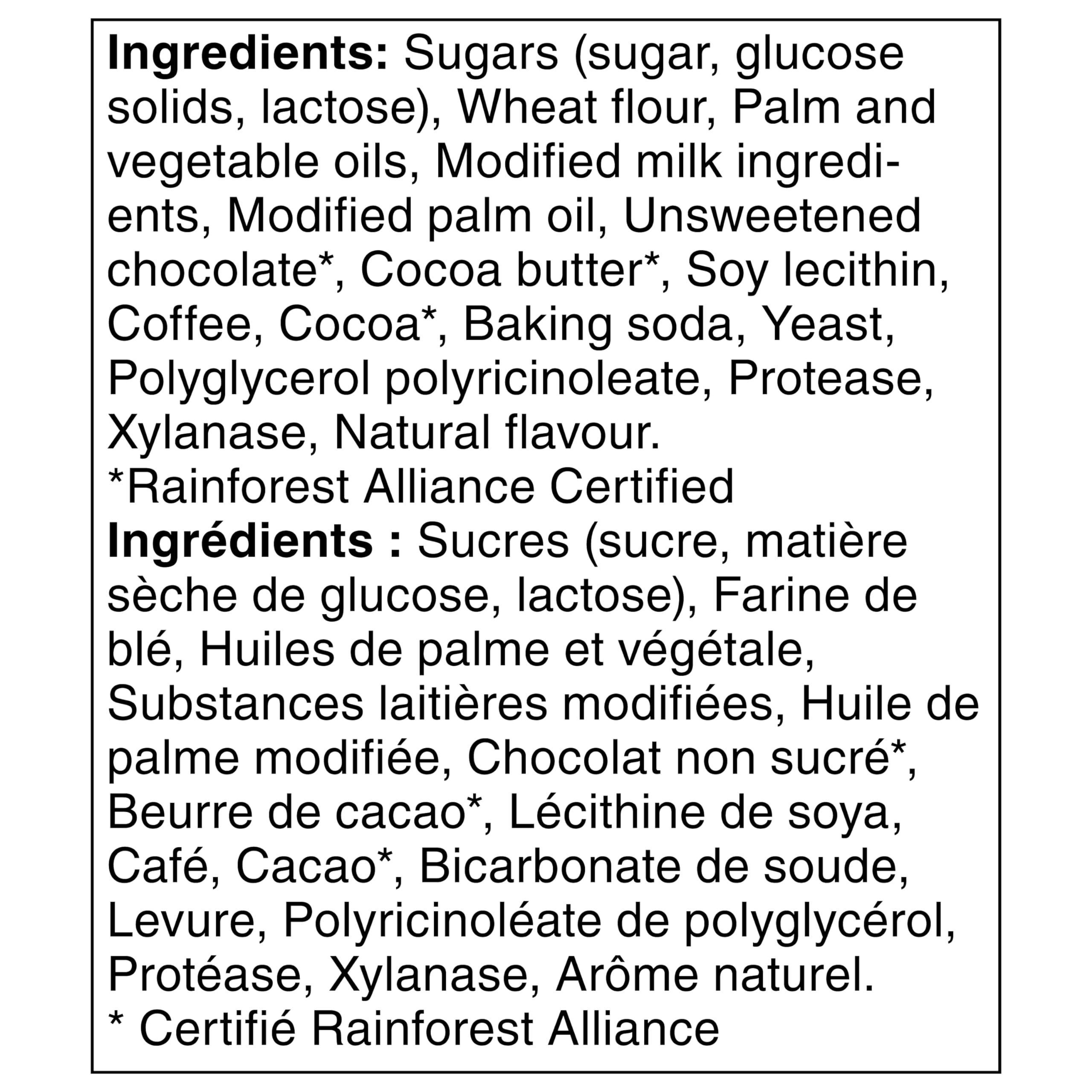 Ingredients: Sugars (sugar, glucose solids, lactose), Wheat flour, Palm and vegetable oils, Modified milk ingredients, Modified palm oil, Unsweetened chocolate*, Cocoa butter*, Soy lecithin, Coffee, Cocoa*, Baking soda, Yeast, Polyglycerol polyricinoleate, Protease, Xylanase, Natural flavour.
*Rainforest Alliance Certified

Ingrédients : Sucres (sucre, matière sèche de glucose, lactose), Farine de blé, Huiles de palme et végétale, Substances laitières modifiées, Huile de palme modifiée, Chocolat non sucré*, Beurre de cacao*, Lécithine de soya, Café, Cacao*, Bicarbonate de soude, Levure, Polyricinoléate de polyglycérol, Protéase, Xylanase, Arôme naturel.
* Certifié Rainforest Alliance